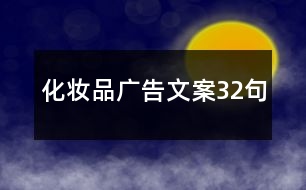 化妆品广告文案32句